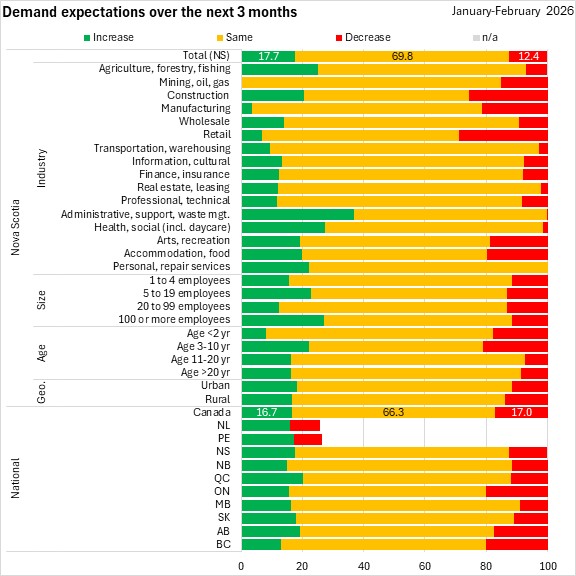 Demand expectations over the next 3 months

January-February 2026

Increase  Same  Decrease  n/a

Nova Scotia

Total (NS) 17.7 69.8 12.4

Industry

Agriculture, forestry, fishing
Mining, oil, gas
Construction
Manufacturing
Wholesale
Retail
Transportation, warehousing
Information, cultural
Finance, insurance
Real estate, leasing
Professional, technical
Administrative, support, waste mgt.
Health, social (incl. daycare)
Arts, recreation
Accommodation, food
Personal, repair services

Size

1 to 4 employees
5 to 19 employees
20 to 99 employees
100 or more employees

Age

Age <2 yr
Age 3-10 yr
Age 11-20 yr
Age >20 yr

Geo.

Urban
Rural

National

Canada 16.7 66.3 17.0
NL
PE
NS
NB
QC
ON
MB
SK
AB
BC

0 20 40 60 80 100